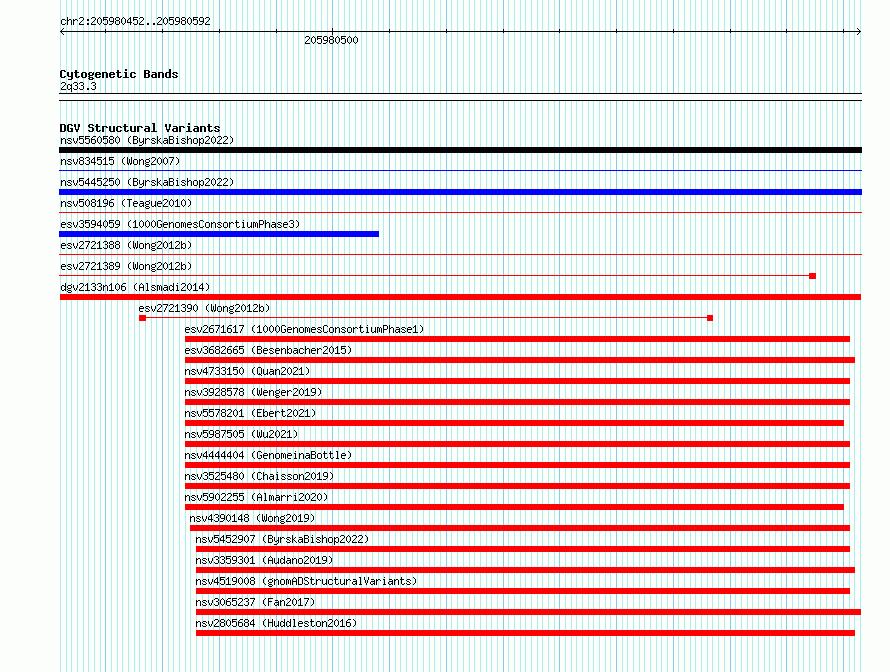 chr2:205980452..205980592

205980500

Cytogenetic Bands
2q33.3

DGV Structural Variants
nsv5560580 (ByrskaBishop2022)
nsv834515 (Wong2007)
nsv5445250 (ByrskaBishop2022)
nsv508196 (Teague2010)
esv3594059 (1000GenomesConsortiumPhase3)
esv2721388 (Wong2012b)
esv2721389 (Wong2012b)
dgv2133n106 (Alsmadi2014)
esv2721390 (Wong2012b)
esv2671617 (1000GenomesConsortiumPhase1)
esv3682665 (Besenbacher2015)
nsv4733150 (Quan2021)
nsv3928578 (Wenger2019)
nsv5578201 (Ebert2021)
nsv5987505 (Wu2021)
nsv4444404 (GenomeinaBottle)
nsv3525480 (Chaisson2019)
nsv5902255 (Almarri2020)
nsv4390148 (Wong2019)
nsv5452907 (ByrskaBishop2022)
nsv3359301 (Audano2019)
nsv4519008 (gnomADStructuralVariants)
nsv3065237 (Fan2017)
nsv2805684 (Huddleston2016)